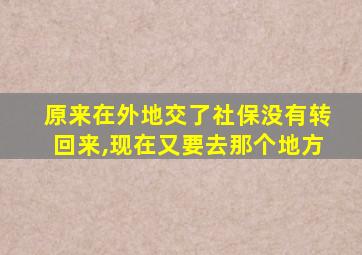 原来在外地交了社保没有转回来,现在又要去那个地方